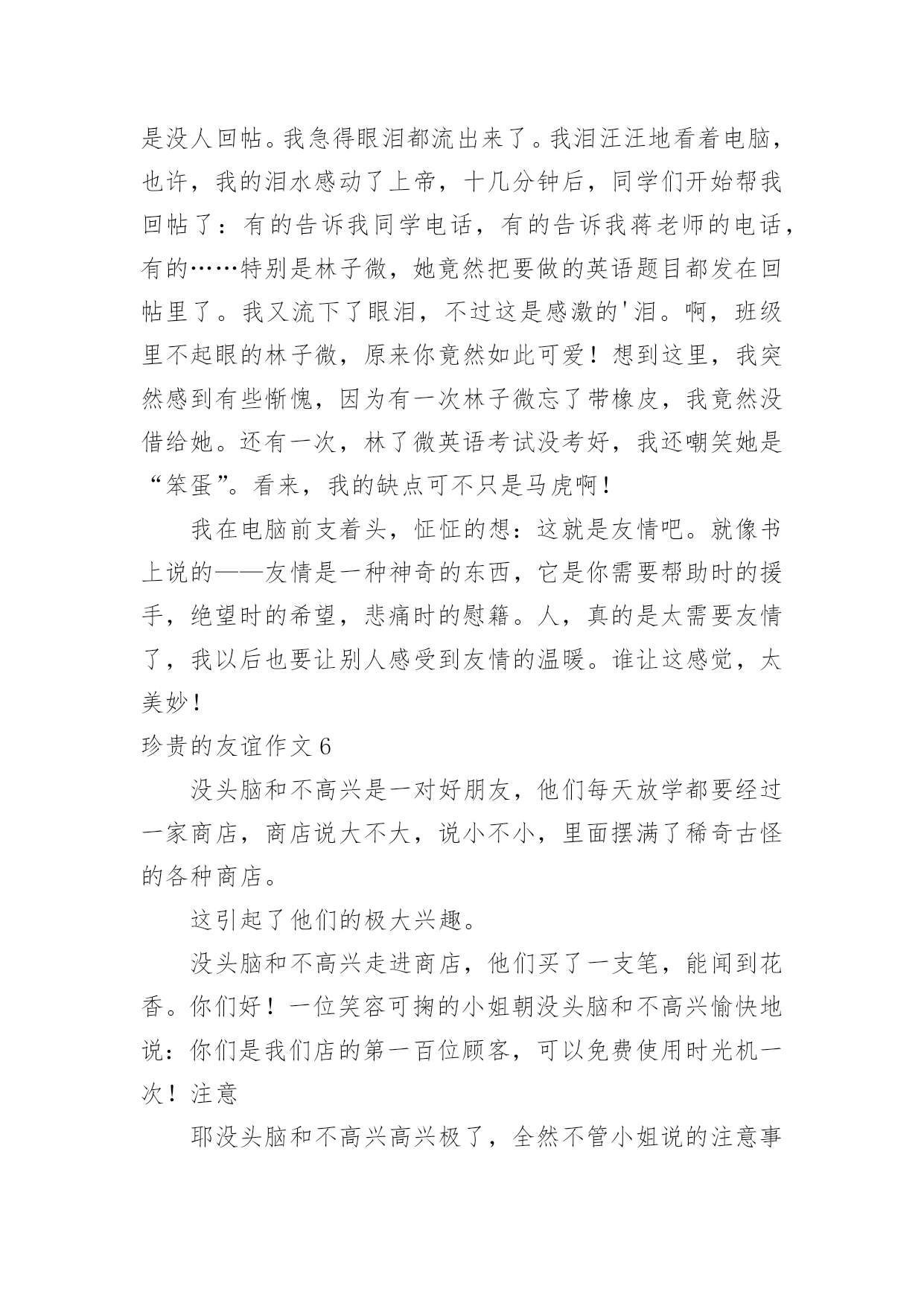 是没人回帖。我急得眼泪都流出来了。我泪汪汪地看着电脑，也许，我的泪水感动了上帝，十几分钟后，同学们开始帮我回帖了：有的告诉我同学电话，有的告诉我蒋老师的电话，有的……特别是林子微，她竟然把要做的英语题目都发在回帖里了。我又流下了眼泪，不过这是感激的'泪。啊，班级里不起眼的林子微，原来你竟然如此可爱！想到这里，我突然感到有些惭愧，因为有一次林子微忘了带橡皮，我竟然没借给她。还有一次，林了微英语考试没考好，我还嘲笑她是“笨蛋”。看来，我的缺点可不只是马虎啊！

我在电脑前支着头，怔怔的想：这就是友情吧。就像书上说的——友情是一种神奇的东西，它是你需要帮助时的援手，绝望时的希望，悲痛时的慰籍。人，真的是太需要友情了，我以后也要让别人感受到友情的温暖。谁让这感觉，太美妙！

珍贵的友谊作文 6

没头脑和不高兴是一对好朋友，他们每天放学都要经过一家商店，商店说大不大，说小不小，里面摆满了稀奇古怪的各种商店。

这引起了他们的极大兴趣。

没头脑和不高兴走进商店，他们买了一支笔，能闻到花香。你们好！一位笑容可掬的小姐朝没头脑和不高兴愉快地说：你们是我们店的第一百位顾客，可以免费使用时光机一次！注意

耶没头脑和不高兴高兴极了，全然不管小姐说的注意事